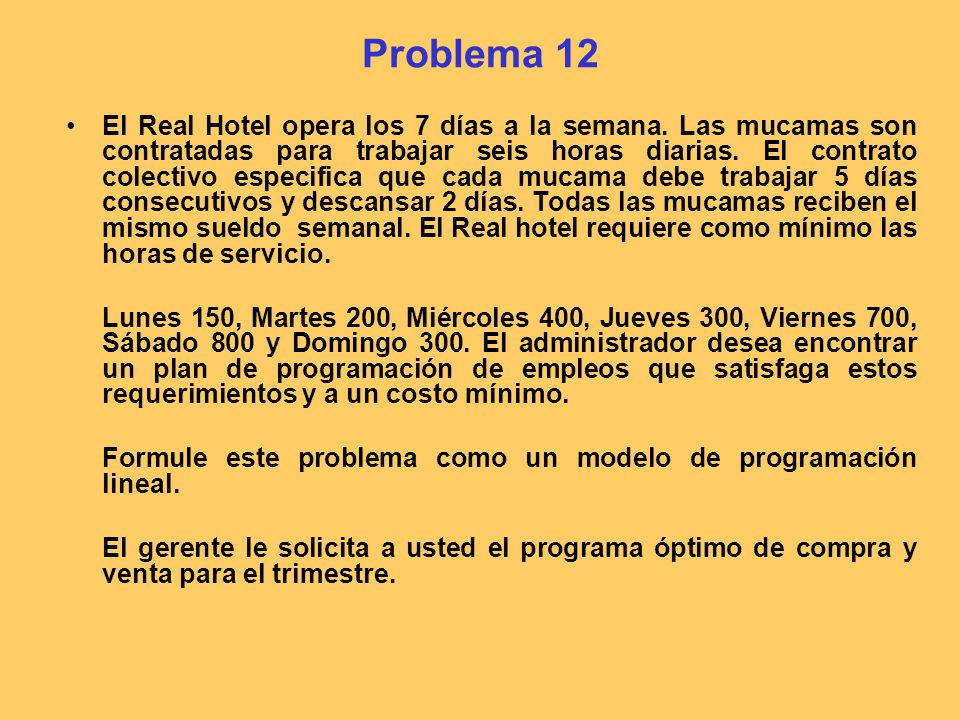 Problema 12

• El Real Hotel opera los 7 días a la semana. Las mucamas son contratadas para trabajar seis horas diarias. El contrato colectivo especifica que cada mucama debe trabajar 5 días consecutivos y descansar 2 días. Todas las mucamas reciben el mismo sueldo semanal. El Real hotel requiere como mínimo las horas de servicio.

Lunes 150, Martes 200, Miércoles 400, Jueves 300, Viernes 700, Sábado 800 y Domingo 300. El administrador desea encontrar un plan de programación de empleos que satisfaga estos requerimientos y a un costo mínimo.

Formule este problema como un modelo de programación lineal.

El gerente le solicita a usted el programa óptimo de compra y venta para el trimestre.